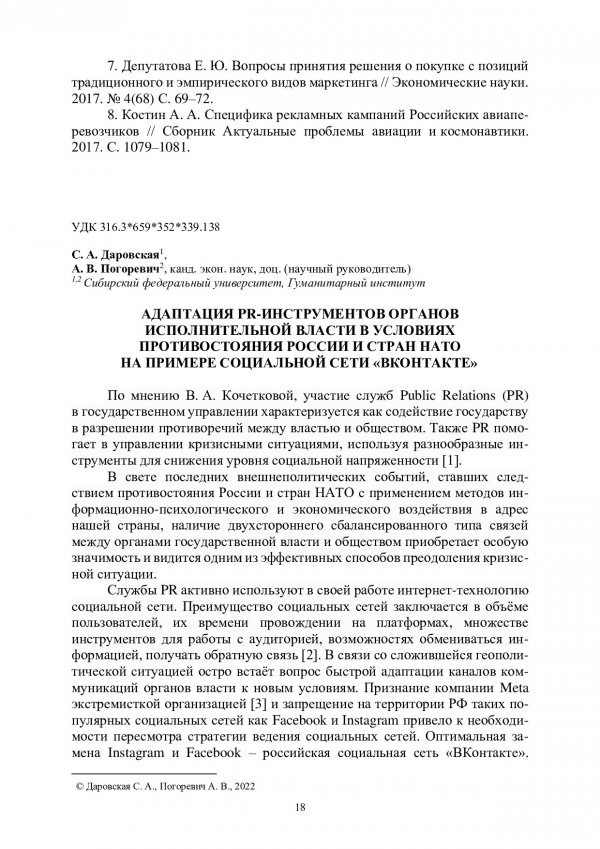 7. Депутатова Е. Ю. Вопросы принятия решения о покупке с позиций традиционного и эмпирического видов маркетинга // Экономические науки. 2017. № 4(68) С. 69–72.

8. Костин А. А. Специфика рекламных кампаний Российских авиаперевозчиков // Сборник Актуальные проблемы авиации и космонавтики. 2017. С. 1079–1081.

УДК 316.3*659*352*339.138

С. А. Даровская$^1$,
А. В. Погоревич$^2$, канд. экон. наук, доц. (научный руководитель)
$^{1,2}$ Сибирский федеральный университет, Гуманитарный институт

АДАПТАЦИЯ PR-ИНСТРУМЕНТОВ ОРГАНОВ ИСПОЛНИТЕЛЬНОЙ ВЛАСТИ В УСЛОВИЯХ ПРОТИВОСТОЯНИЯ РОССИИ И СТРАН НАТО НА ПРИМЕРЕ СОЦИАЛЬНОЙ СЕТИ «ВКОНТАКТЕ»

По мнению В. А. Кочетковой, участие служб Public Relations (PR) в государственном управлении характеризуется как содействие государству в разрешении противоречий между властью и обществом. Также PR помогает в управлении кризисными ситуациями, используя разнообразные инструменты для снижения уровня социальной напряженности [1].

В свете последних внешнеполитических событий, ставших следствием противостояния России и стран НАТО с применением методов информационно-психологического и экономического воздействия в адрес нашей страны, наличие двухстороннего сбалансированного типа связей между органами государственной власти и обществом приобретает особую значимость и видится одним из эффективных способов преодоления кризисной ситуации.

Службы PR активно используют в своей работе интернет-технологию социальной сети. Преимущество социальных сетей заключается в объёме пользователей, их времени провождении на платформах, множестве инструментов для работы с аудиторией, возможностях обмениваться информацией, получать обратную связь [2]. В связи со сложившейся геополитической ситуацией остро встаёт вопрос быстрой адаптации каналов коммуникаций органов власти к новым условиям. Признание компании Meta экстремисткой организацией [3] и запрещение на территории РФ таких популярных социальных сетей как Facebook и Instagram привело к необходимости пересмотра стратегии ведения социальных сетей. Оптимальная замена Instagram и Facebook – российская социальная сеть «ВКонтакте».

© Даровская С. А., Погоревич А. В., 2022

18